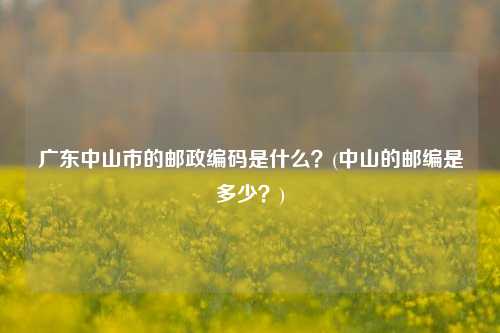 广东中山市的邮政编码是什么？(中山的邮编是多少？)